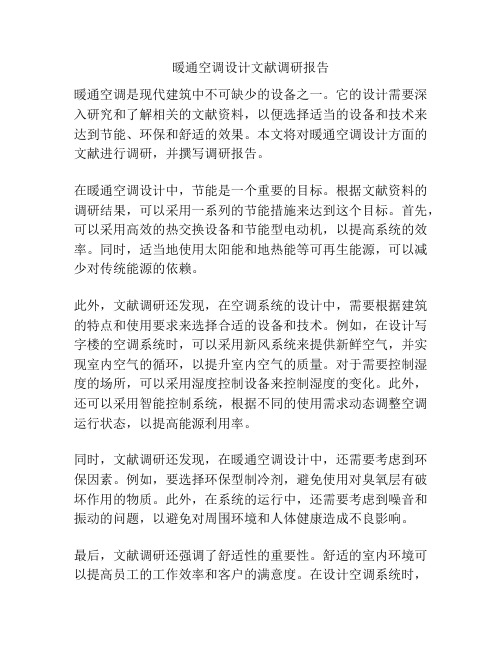 暖通空调设计文献调研报告

暖通空调是现代建筑中不可缺少的设备之一。它的设计需要深入研究和了解相关的文献资料，以便选择适当的设备和技术来达到节能、环保和舒适的效果。本文将对暖通空调设计方面的文献进行调研，并撰写调研报告。

在暖通空调设计中，节能是一个重要的目标。根据文献资料的调研结果，可以采用一系列的节能措施来达到这个目标。首先，可以采用高效的热交换设备和节能型电动机，以提高系统的效率。同时，适当地使用太阳能和地热能等可再生能源，可以减少对传统能源的依赖。

此外，文献调研还发现，在空调系统的设计中，需要根据建筑的特点和使用要求来选择合适的设备和技术。例如，在设计写字楼的空调系统时，可以采用新风系统来提供新鲜空气，并实现室内空气的循环，以提升室内空气的质量。对于需要控制湿度的场所，可以采用湿度控制设备来控制湿度的变化。此外，还可以采用智能控制系统，根据不同的使用需求动态调整空调运行状态，以提高能源利用率。

同时，文献调研还发现，在暖通空调设计中，还需要考虑到环保因素。例如，要选择环保型制冷剂，避免使用对臭氧层有破坏作用的物质。此外，在系统的运行中，还需要考虑到噪音和振动的问题，以避免对周围环境和人体健康造成不良影响。

最后，文献调研还强调了舒适性的重要性。舒适的室内环境可以提高员工的工作效率和客户的满意度。在设计空调系统时，